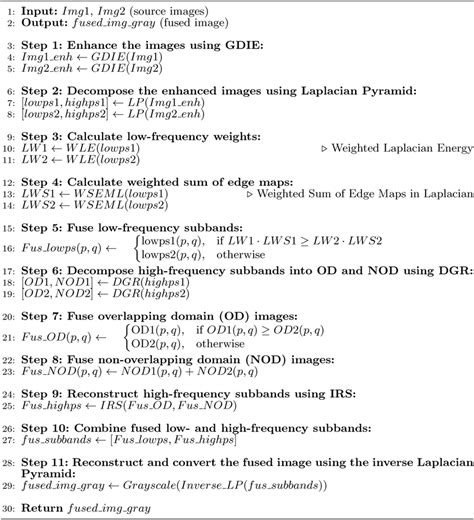 1: **Input:** $Img1$, $Img2$ (source images)
2: **Output:** $fused\_img\_gray$ (fused image)

3: **Step 1: Enhance the images using GDIE:**
4: $Img1\_enh \leftarrow GDIE(Img1)$
5: $Img2\_enh \leftarrow GDIE(Img2)$

6: **Step 2: Decompose the enhanced images using Laplacian Pyramid:**
7: $[lowps1, highps1] \leftarrow LP(Img1\_enh)$
8: $[lowps2, highps2] \leftarrow LP(Img2\_enh)$

9: **Step 3: Calculate low-frequency weights:**
10: $LW1 \leftarrow WLE(lowps1)$ ▷ Weighted Laplacian Energy
11: $LW2 \leftarrow WLE(lowps2)$

12: **Step 4: Calculate weighted sum of edge maps:**
13: $LWS1 \leftarrow WSEML(lowps1)$ ▷ Weighted Sum of Edge Maps in Laplacian
14: $LWS2 \leftarrow WSEML(lowps2)$

15: **Step 5: Fuse low-frequency subbands:**
16: $Fus\_lowps(p,q) \leftarrow \begin{cases} \text{lowps1}(p,q), & \text{if } LW1 \cdot LWS1 \geq LW2 \cdot LWS2 \\ \text{lowps2}(p,q), & \text{otherwise} \end{cases}$

17: **Step 6: Decompose high-frequency subbands into OD and NOD using DGR:**
18: $[OD1, NOD1] \leftarrow DGR(highps1)$
19: $[OD2, NOD2] \leftarrow DGR(highps2)$

20: **Step 7: Fuse overlapping domain (OD) images:**
21: $Fus\_OD(p,q) \leftarrow \begin{cases} \text{OD1}(p,q), & \text{if } OD1(p,q) \geq OD2(p,q) \\ \text{OD2}(p,q), & \text{otherwise} \end{cases}$

22: **Step 8: Fuse non-overlapping domain (NOD) images:**
23: $Fus\_NOD(p,q) \leftarrow NOD1(p,q) + NOD2(p,q)$

24: **Step 9: Reconstruct high-frequency subbands using IRS:**
25: $Fus\_highps \leftarrow IRS(Fus\_OD, Fus\_NOD)$

26: **Step 10: Combine fused low- and high-frequency subbands:**
27: $fus\_subbands \leftarrow [Fus\_lowps, Fus\_highps]$

28: **Step 11: Reconstruct and convert the fused image using the inverse Laplacian Pyramid:**
29: $fused\_img\_gray \leftarrow Grayscale(Inverse\_LP(fus\_subbands))$

30: **Return** $fused\_img\_gray$